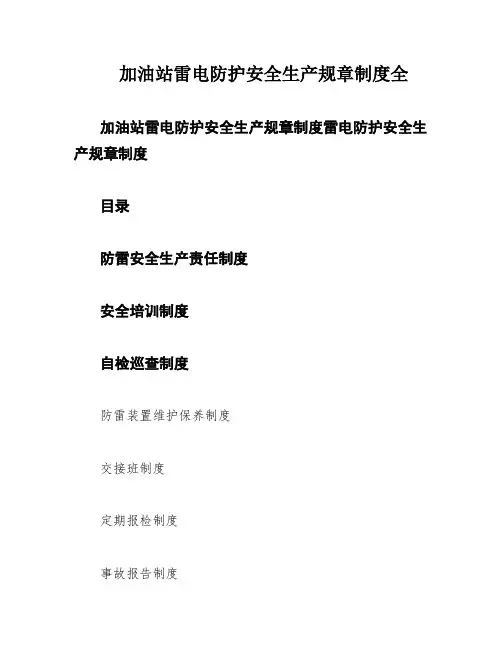 加油站雷电防护安全生产规章制度全

加油站雷电防护安全生产规章制度雷电防护安全生产规章制度

目录

防雷安全生产责任制度

安全培训制度

自检巡查制度

防雷装置维护保养制度

交接班制度

定期报检制度

事故报告制度